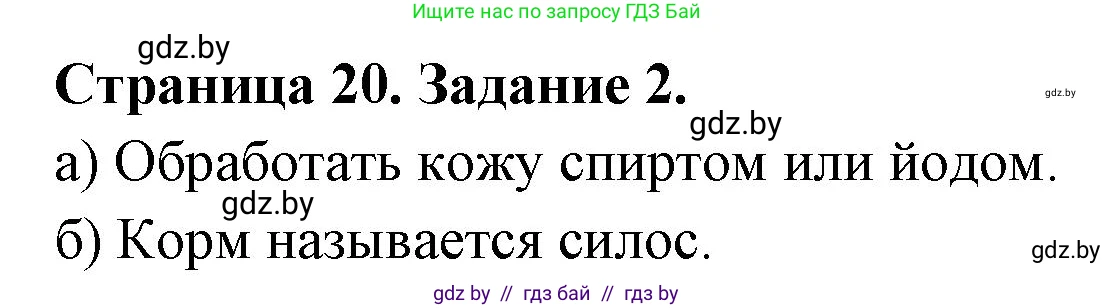 Ищите нас по запросу ГДЗ Бай

gdz.by

Страница 20. Задание 2.

gdz.by

gdz.by

а) Обработать кожу спиртом или йодом.

gdz.by

б) Корм называется силос.

gdz.by

gdz by // гдз бай // гдз by